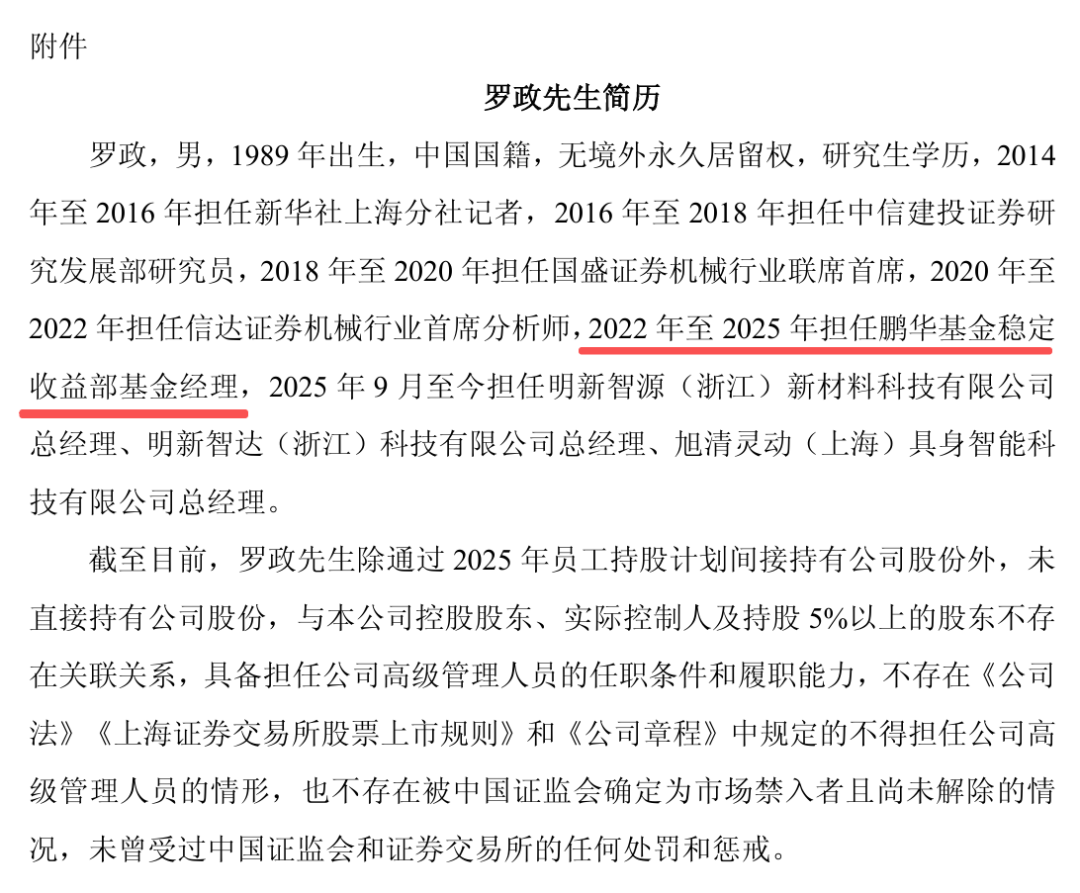 附件

罗政先生简历

罗政，男，1989年出生，中国国籍，无境外永久居留权，研究生学历，2014年至2016年担任新华社上海分社记者，2016年至2018年担任中信建投证券研究发展部研究员，2018年至2020年担任国盛证券机械行业联席首席，2020年至2022年担任信达证券机械行业首席分析师，2022年至2025年担任鹏华基金稳定收益部基金经理，2025年9月至今担任明新智源（浙江）新材料科技有限公司总经理、明新智达（浙江）科技有限公司总经理、旭清灵动（上海）具身智能科技有限公司总经理。

截至目前，罗政先生除通过2025年员工持股计划间接持有公司股份外，未直接持有公司股份，与本公司控股股东、实际控制人及持股5%以上的股东不存在关联关系，具备担任公司高级管理人员的任职条件和履职能力，不存在《公司法》《上海证券交易所股票上市规则》和《公司章程》中规定的不得担任公司高级管理人员的情形，也不存在被中国证监会确定为市场禁入者且尚未解除的情况，未曾受过中国证监会和证券交易所的任何处罚和惩戒。